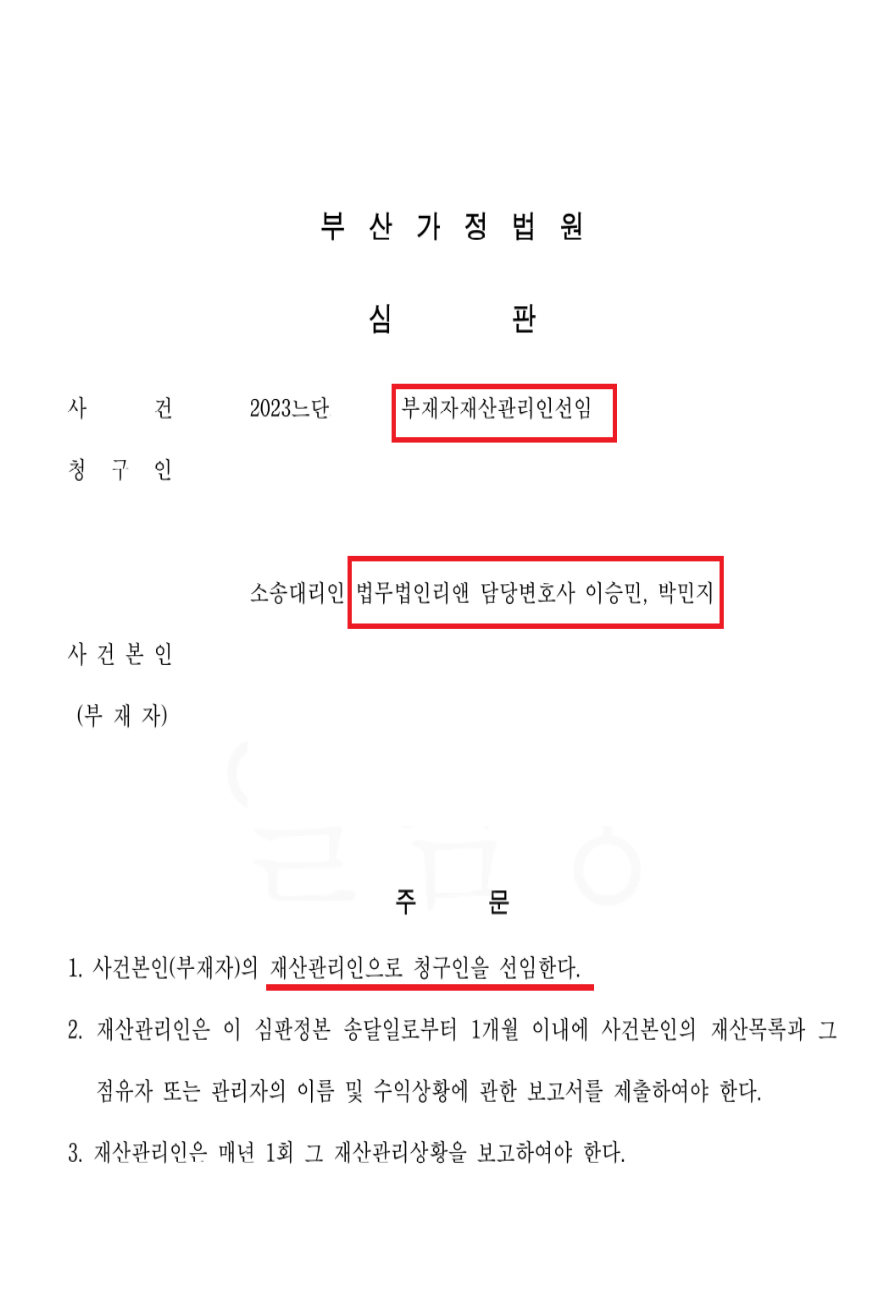 부 산 가 정 법 원

심 판

사 건 2023느단 부재자재산관리인선임

청 구 인

소송대리인 법무법인리앤 담당변호사 이승민, 박민지

사 건 본 인
(부 재 자)

주 문

1. 사건본인(부재자)의 재산관리인으로 청구인을 선임한다.

2. 재산관리인은 이 심판정본 송달일로부터 1개월 이내에 사건본인의 재산목록과 그 점유자 또는 관리자의 이름 및 수익상황에 관한 보고서를 제출하여야 한다.

3. 재산관리인은 매년 1회 그 재산관리상황을 보고하여야 한다.